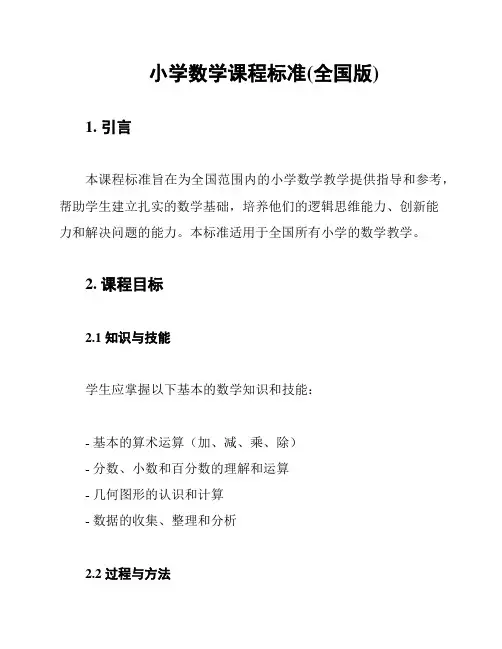 小学数学课程标准(全国版)

1. 引言

本课程标准旨在为全国范围内的小学数学教学提供指导和参考，帮助学生建立扎实的数学基础，培养他们的逻辑思维能力、创新能力和解决问题的能力。本标准适用于全国所有小学的数学教学。

2. 课程目标

2.1 知识与技能

学生应掌握以下基本的数学知识和技能：

- 基本的算术运算（加、减、乘、除）
- 分数、小数和百分数的理解和运算
- 几何图形的认识和计算
- 数据的收集、整理和分析

2.2 过程与方法